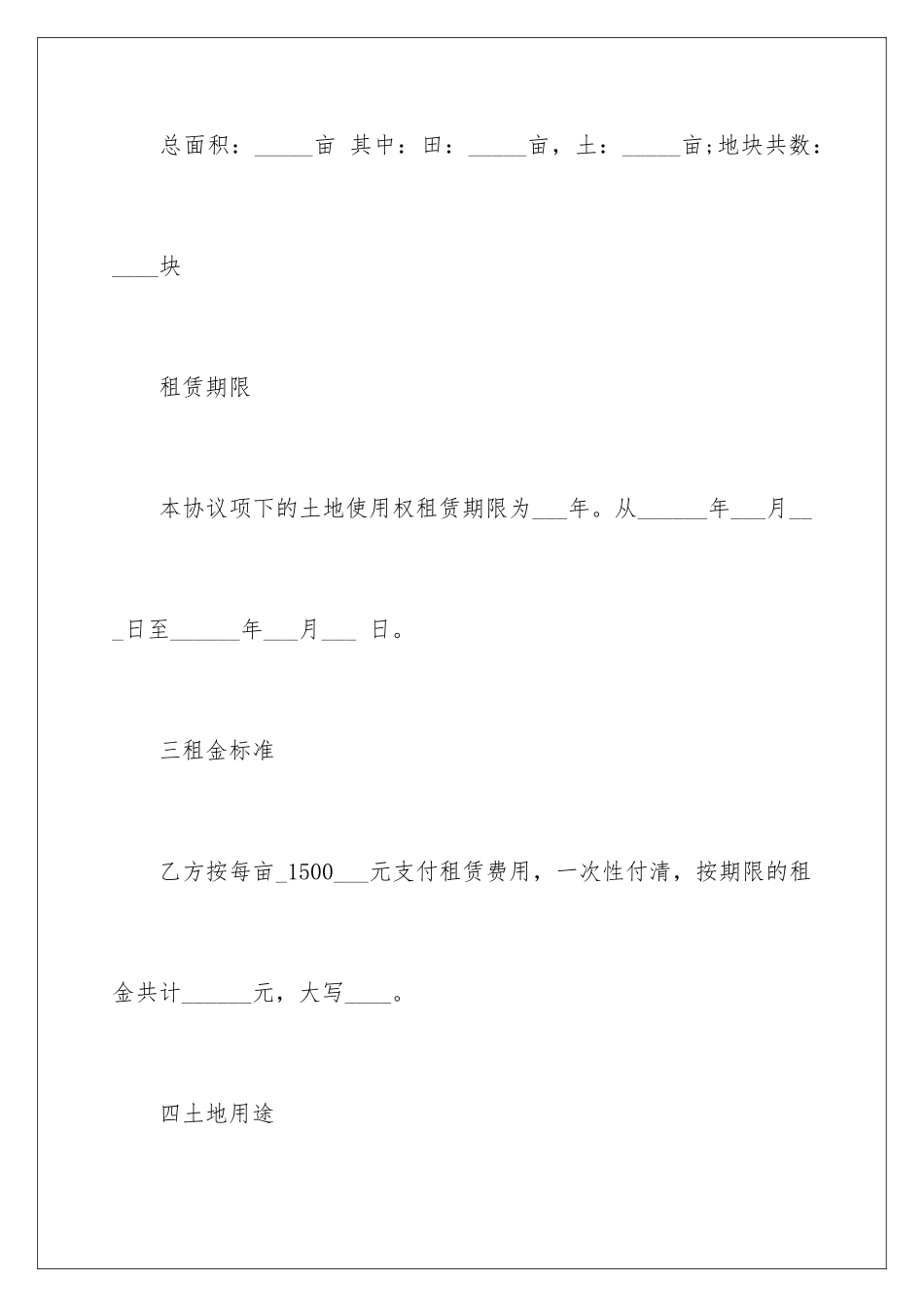 总面积：_____亩 其中：田：_____亩，土：_____亩;地块共数：____块

租赁期限

本协议项下的土地使用权租赁期限为___年。从______年___月___日至______年___月___ 日。

三租金标准

乙方按每亩_1500___元支付租赁费用，一次性付清，按期限的租金共计______元，大写____。

四土地用途